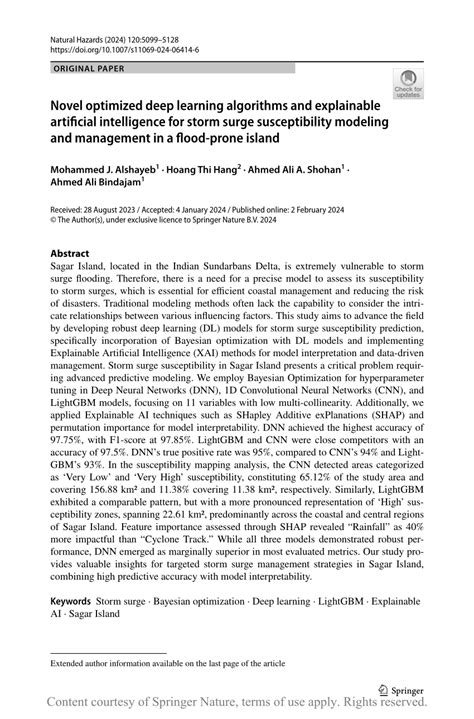 Natural Hazards (2024) 120:5099–5128
https://doi.org/10.1007/s11069-024-06414-6

ORIGINAL PAPER

Check for updates

Novel optimized deep learning algorithms and explainable artificial intelligence for storm surge susceptibility modeling and management in a flood-prone island

Mohammed J. Alshayeb$^1$ · Hoang Thi Hang$^2$ · Ahmed Ali A. Shohan$^1$ · Ahmed Ali Bindajam$^1$

Received: 28 August 2023 / Accepted: 4 January 2024 / Published online: 2 February 2024
© The Author(s), under exclusive licence to Springer Nature B.V. 2024

Abstract
Sagar Island, located in the Indian Sundarbans Delta, is extremely vulnerable to storm surge flooding. Therefore, there is a need for a precise model to assess its susceptibility to storm surges, which is essential for efficient coastal management and reducing the risk of disasters. Traditional modeling methods often lack the capability to consider the intricate relationships between various influencing factors. This study aims to advance the field by developing robust deep learning (DL) models for storm surge susceptibility prediction, specifically incorporation of Bayesian optimization with DL models and implementing Explainable Artificial Intelligence (XAI) methods for model interpretation and data-driven management. Storm surge susceptibility in Sagar Island presents a critical problem requiring advanced predictive modeling. We employ Bayesian Optimization for hyperparameter tuning in Deep Neural Networks (DNN), 1D Convolutional Neural Networks (CNN), and LightGBM models, focusing on 11 variables with low multi-collinearity. Additionally, we applied Explainable AI techniques such as SHapley Additive exPlanations (SHAP) and permutation importance for model interpretability. DNN achieved the highest accuracy of 97.75%, with F1-score at 97.85%. LightGBM and CNN were close competitors with an accuracy of 97.5%. DNN's true positive rate was 95%, compared to CNN's 94% and LightGBM's 93%. In the susceptibility mapping analysis, the CNN detected areas categorized as 'Very Low' and 'Very High' susceptibility, constituting 65.12% of the study area and covering 156.88 km² and 11.38% covering 11.38 km², respectively. Similarly, LightGBM exhibited a comparable pattern, but with a more pronounced representation of 'High' susceptibility zones, spanning 22.61 km², predominantly across the coastal and central regions of Sagar Island. Feature importance assessed through SHAP revealed "Rainfall" as 40% more impactful than "Cyclone Track." While all three models demonstrated robust performance, DNN emerged as marginally superior in most evaluated metrics. Our study provides valuable insights for targeted storm surge management strategies in Sagar Island, combining high predictive accuracy with model interpretability.

Keywords Storm surge · Bayesian optimization · Deep learning · LightGBM · Explainable AI · Sagar Island

Extended author information available on the last page of the article

Springer

Content courtesy of Springer Nature, terms of use apply. Rights reserved.